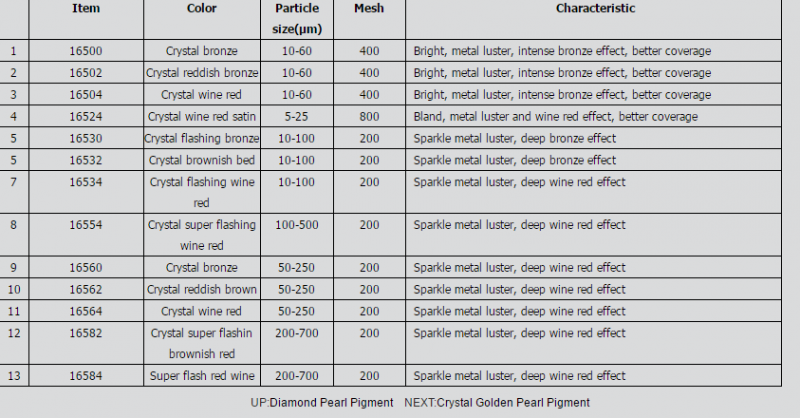 |  | Item | Color | Particle size(μm) | Mesh | Characteristic |
|---|---|---|---|---|---|
| 1 | 16500 | Crystal bronze | 10-60 | 400 | Bright, metal luster, intense bronze effect, better coverage |
| 2 | 16502 | Crystal reddish bronze | 10-60 | 400 | Bright, metal luster, intense bronze effect, better coverage |
| 3 | 16504 | Crystal wine red | 10-60 | 400 | Bright, metal luster, intense bronze effect, better coverage |
| 4 | 16524 | Crystal wine red satin | 5-25 | 800 | Bland, metal luster and wine red effect, better coverage |
| 5 | 16530 | Crystal flashing bronze | 10-100 | 200 | Sparkle metal luster, deep bronze effect |
| 5 | 16532 | Crystal brownish bed | 10-100 | 200 | Sparkle metal luster, deep bronze effect |
| 7 | 16534 | Crystal flashing wine red | 10-100 | 200 | Sparkle metal luster, deep wine red effect |
| 8 | 16554 | Crystal super flashing wine red | 100-500 | 200 | Sparkle metal luster, deep wine red effect |
| 9 | 16560 | Crystal bronze | 50-250 | 200 | Sparkle metal luster, deep wine red effect |
| 10 | 16562 | Crystal reddish brown | 50-250 | 200 | Sparkle metal luster, deep wine red effect |
| 11 | 16564 | Crystal wine red | 50-250 | 200 | Sparkle metal luster, deep wine red effect |
| 12 | 16582 | Crystal super flashin brownish red | 200-700 | 200 | Sparkle metal luster, deep wine red effect |
| 13 | 16584 | Super flash red wine | 200-700 | 200 | Sparkle metal luster, deep wine red effect |

UP:Diamond Pearl Pigment NEXT:Crystal Golden Pearl Pigment